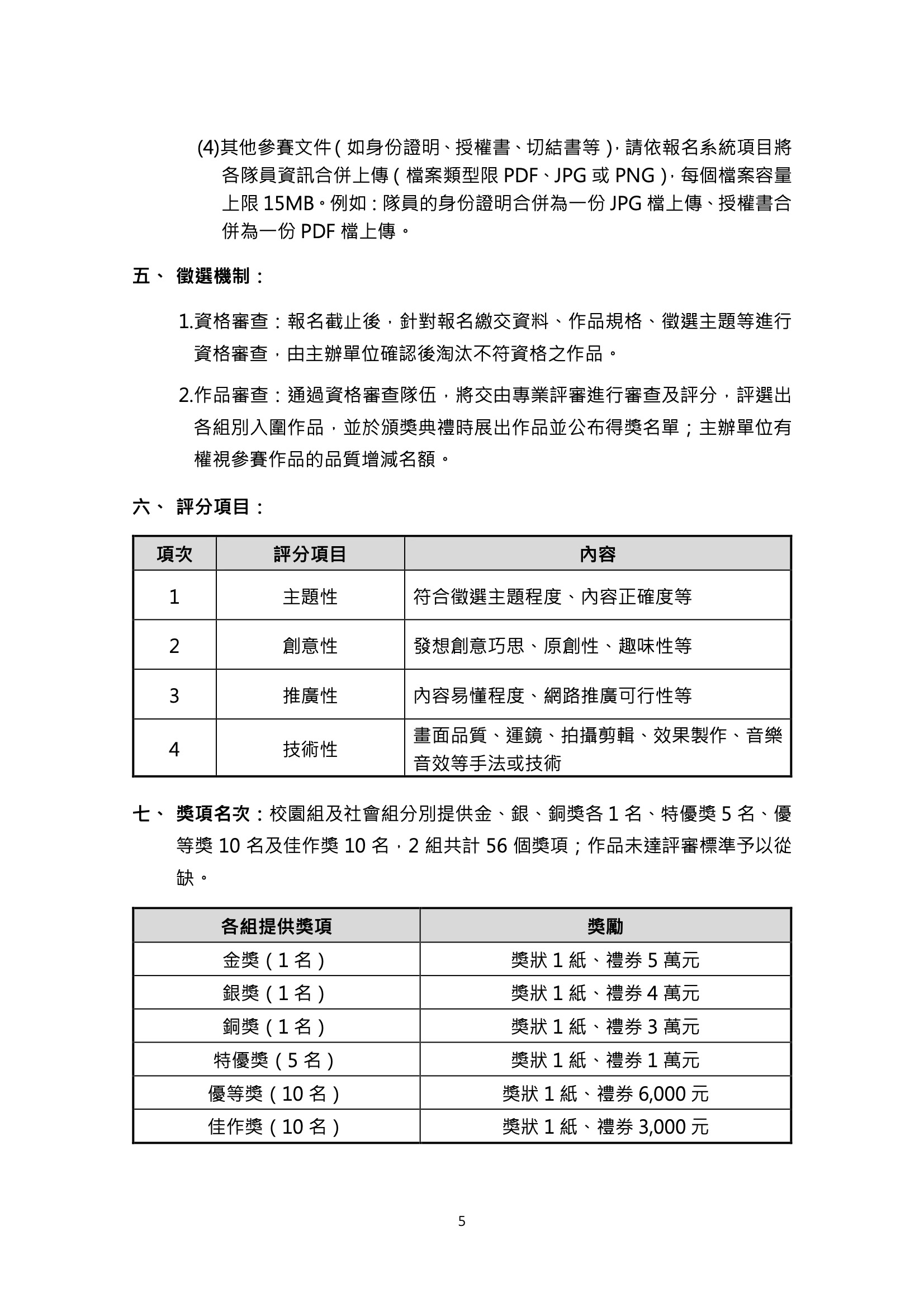 (4)其他參賽文件(如身份證明、授權書、切結書等),請依報名系統項目將各隊員資訊合併上傳(檔案類型限 PDF、JPG 或 PNG),每個檔案容量上限 15MB。例如:隊員的身份證明合併為一份 JPG 檔上傳、授權書合併為一份 PDF 檔上傳。

五、 徵選機制:

1.資格審查:報名截止後,針對報名繳交資料、作品規格、徵選主題等進行資格審查,由主辦單位確認後淘汰不符資格之作品。

2.作品審查:通過資格審查隊伍,將交由專業評審進行審查及評分,評選出各組別入圍作品,並於頒獎典禮時展出作品並公布得獎名單;主辦單位有權視參賽作品的品質增減名額。

六、 評分項目:

| 項次 | 評分項目 | 內容 |
|---|---|---|
| 1 | 主題性 | 符合徵選主題程度、內容正確度等 |
| 2 | 創意性 | 發想創意巧思、原創性、趣味性等 |
| 3 | 推廣性 | 內容易懂程度、網路推廣可行性等 |
| 4 | 技術性 | 畫面品質、運鏡、拍攝剪輯、效果製作、音樂音效等手法或技術 |

七、 獎項名次:校園組及社會組分別提供金、銀、銅獎各 1 名、特優獎 5 名、優等獎 10 名及佳作獎 10 名,2 組共計 56 個獎項;作品未達評審標準予以從缺。

| 各組提供獎項 | 獎勵 |
|---|---|
| 金獎(1 名) | 獎狀 1 紙、禮券 5 萬元 |
| 銀獎(1 名) | 獎狀 1 紙、禮券 4 萬元 |
| 銅獎(1 名) | 獎狀 1 紙、禮券 3 萬元 |
| 特優獎(5 名) | 獎狀 1 紙、禮券 1 萬元 |
| 優等獎(10 名) | 獎狀 1 紙、禮券 6,000 元 |
| 佳作獎(10 名) | 獎狀 1 紙、禮券 3,000 元 |

5